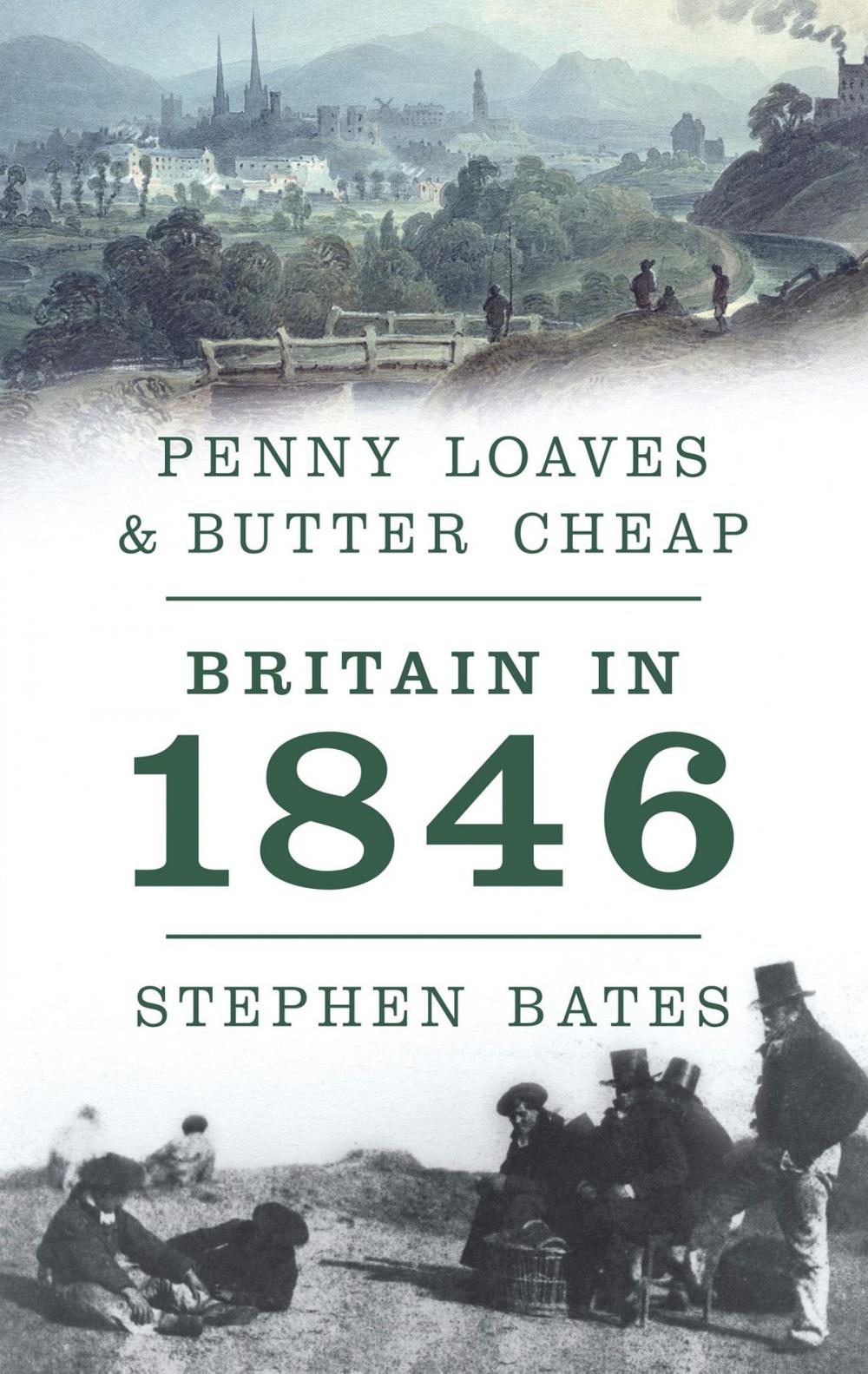 PENNY LOAVES & BUTTER CHEAP

BRITAIN IN 1846

STEPHEN BATES